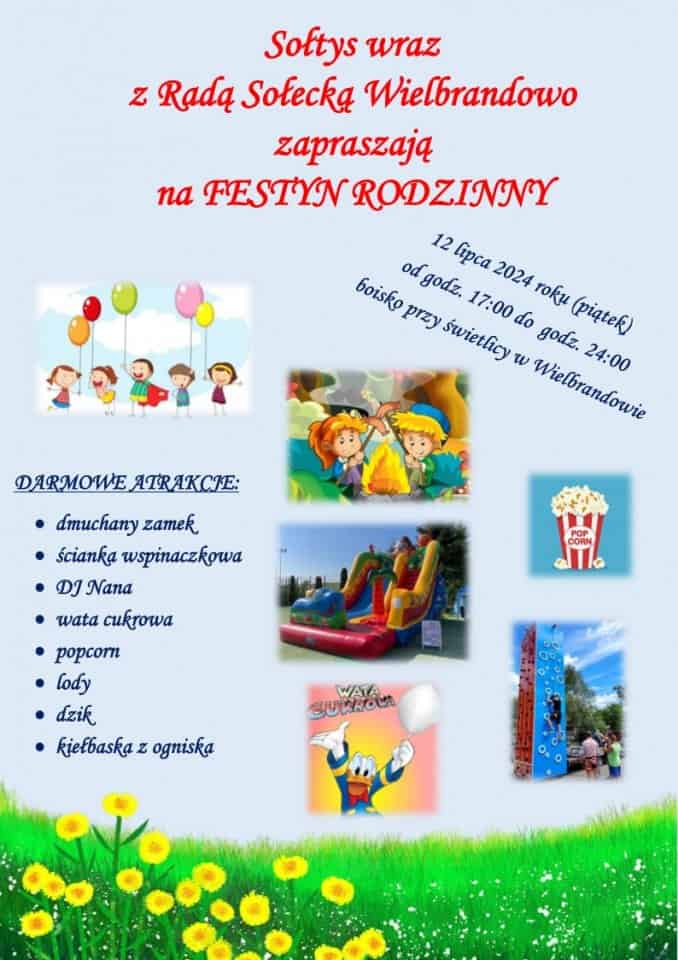 Sołtys wraz
z Radą Sołecką Wielbrandowo
zapraszają
na FESTYN RODZINNY

12 lipca 2024 roku (piątek)
od godz. 17:00 do godz. 24:00
boisko przy świetlicy w Wielbrandowie

DARMOWE ATRAKCJE:

• dmuchany zamek
• ścianka wspinaczkowa
• DJ Nana
• wata cukrowa
• popcorn
• lody
• dzik
• kiełbaska z ogniska

POP CORN

WATA CUKROWA